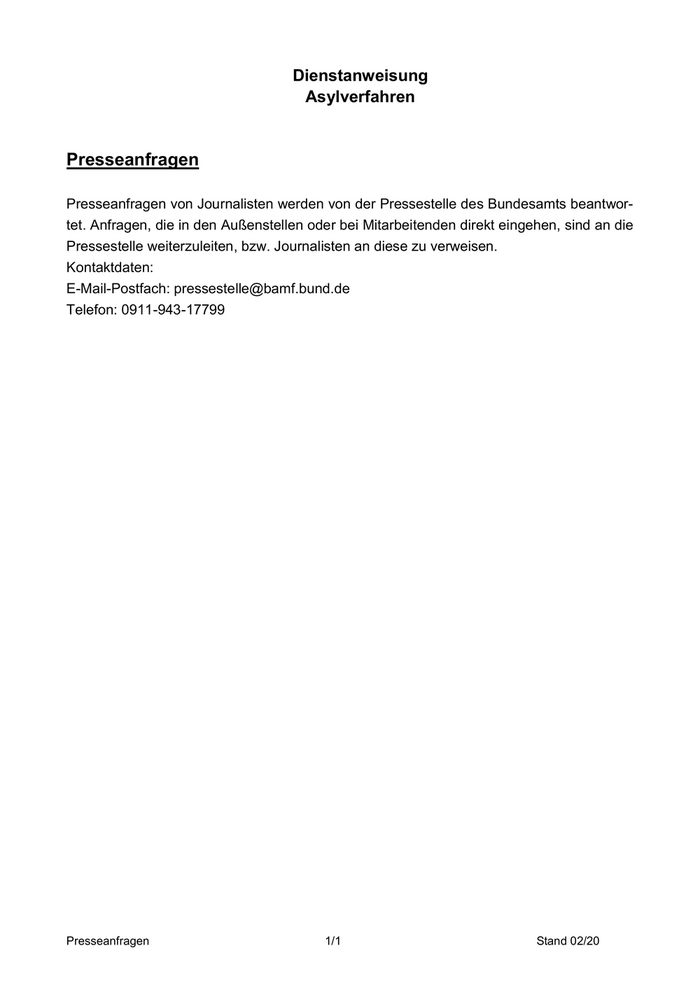 Dienstanweisung
Asylverfahren

Presseanfragen

Presseanfragen von Journalisten werden von der Pressestelle des Bundesamts beantwortet. Anfragen, die in den Außenstellen oder bei Mitarbeitenden direkt eingehen, sind an die Pressestelle weiterzuleiten, bzw. Journalisten an diese zu verweisen.
Kontaktdaten:
E-Mail-Postfach: pressestelle@bamf.bund.de
Telefon: 0911-943-17799

Presseanfragen 1/1 Stand 02/20